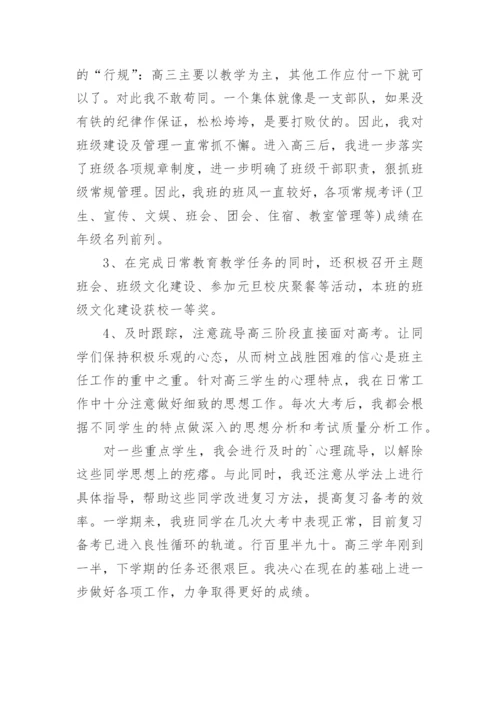 的“行规”：高三主要以教学为主，其他工作应付一下就可以了。对此我不敢苟同。一个集体就像是一支部队，如果没有铁的纪律作保证，松松垮垮，是要打败仗的。因此，我对班级建设及管理一直常抓不懈。进入高三后，我进一步落实了班级各项规章制度，进一步明确了班级干部职责，狠抓班级常规管理。因此，我班的班风一直较好，各项常规考评(卫生、宣传、文娱、班会、团会、住宿、教室管理等)成绩在年级名列前列。

3、在完成日常教育教学任务的同时，还积极召开主题班会、班级文化建设、参加元旦校庆聚餐等活动，本班的班级文化建设获校一等奖。

4、及时跟踪，注意疏导高三阶段直接面对高考。让同学们保持积极乐观的心态，从而树立战胜困难的信心是班主任工作的重中之重。针对高三学生的心理特点，我在日常工作中十分注意做好细致的思想工作。每次大考后，我都会根据不同学生的特点做深入的思想分析和考试质量分析工作。

对一些重点学生，我会进行及时的`心理疏导，以解除这些同学思想上的疙瘩。与此同时，我还注意从学法上进行具体指导，帮助这些同学改进复习方法，提高复习备考的效率。一学期来，我班同学在几次大考中表现正常，目前复习备考已进入良性循环的轨道。行百里半九十。高三学年刚到一半，下学期的任务还很艰巨。我决心在现在的基础上进一步做好各项工作，力争取得更好的成绩。